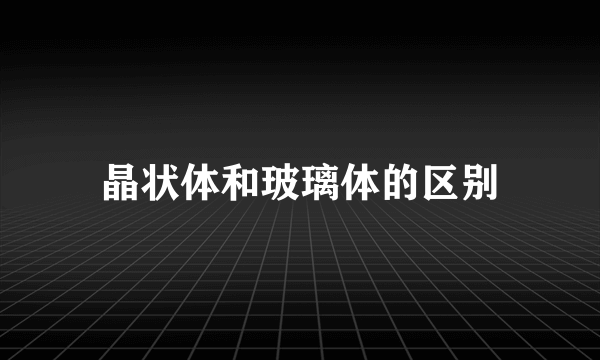 晶状体和玻璃体的区别